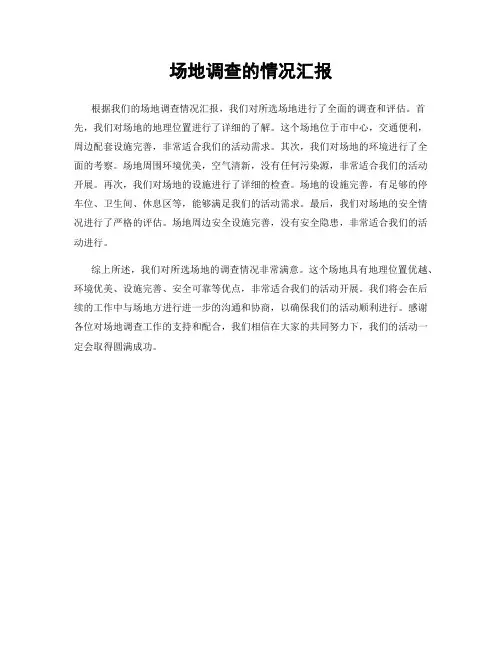 场地调查的情况汇报

根据我们的场地调查情况汇报，我们对所选场地进行了全面的调查和评估。首先，我们对场地的地理位置进行了详细的了解。这个场地位于市中心，交通便利，周边配套设施完善，非常适合我们的活动需求。其次，我们对场地的环境进行了全面的考察。场地周围环境优美，空气清新，没有任何污染源，非常适合我们的活动开展。再次，我们对场地的设施进行了详细的检查。场地的设施完善，有足够的停车位、卫生间、休息区等，能够满足我们的活动需求。最后，我们对场地的安全情况进行了严格的评估。场地周边安全设施完善，没有安全隐患，非常适合我们的活动进行。

综上所述，我们对所选场地的调查情况非常满意。这个场地具有地理位置优越、环境优美、设施完善、安全可靠等优点，非常适合我们的活动开展。我们将会在后续的工作中与场地方进行进一步的沟通和协商，以确保我们的活动顺利进行。感谢各位对场地调查工作的支持和配合，我们相信在大家的共同努力下，我们的活动一定会取得圆满成功。